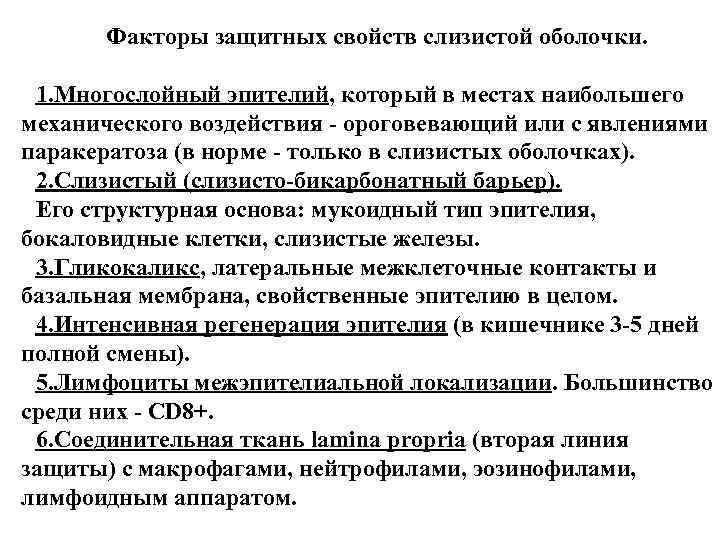 Факторы защитных свойств слизистой оболочки.

1.Многослойный эпителий, который в местах наибольшего механического воздействия - ороговевающий или с явлениями паракератоза (в норме - только в слизистых оболочках).

2.Слизистый (слизисто-бикарбонатный барьер).
Его структурная основа: мукоидный тип эпителия, бокаловидные клетки, слизистые железы.

3.Гликокаликс, латеральные межклеточные контакты и базальная мембрана, свойственные эпителию в целом.

4.Интенсивная регенерация эпителия (в кишечнике 3-5 дней полной смены).

5.Лимфоциты межэпителиальной локализации. Большинство среди них - CD8+.

6.Соединительная ткань lamina propria (вторая линия защиты) с макрофагами, нейтрофилами, эозинофилами, лимфоидным аппаратом.